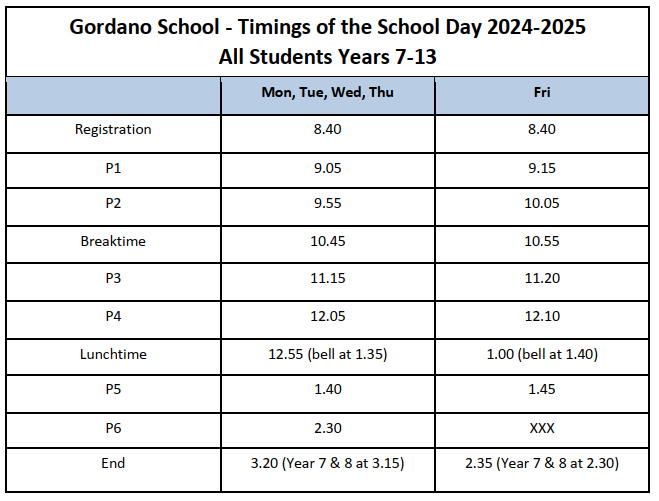 Gordano School - Timings of the School Day 2024-2025
All Students Years 7-13

| | Mon, Tue, Wed, Thu | Fri |
|---|---|---|
| Registration | 8.40 | 8.40 |
| P1 | 9.05 | 9.15 |
| P2 | 9.55 | 10.05 |
| Breaktime | 10.45 | 10.55 |
| P3 | 11.15 | 11.20 |
| P4 | 12.05 | 12.10 |
| Lunchtime | 12.55 (bell at 1.35) | 1.00 (bell at 1.40) |
| P5 | 1.40 | 1.45 |
| P6 | 2.30 | XXX |
| End | 3.20 (Year 7 & 8 at 3.15) | 2.35 (Year 7 & 8 at 2.30) |